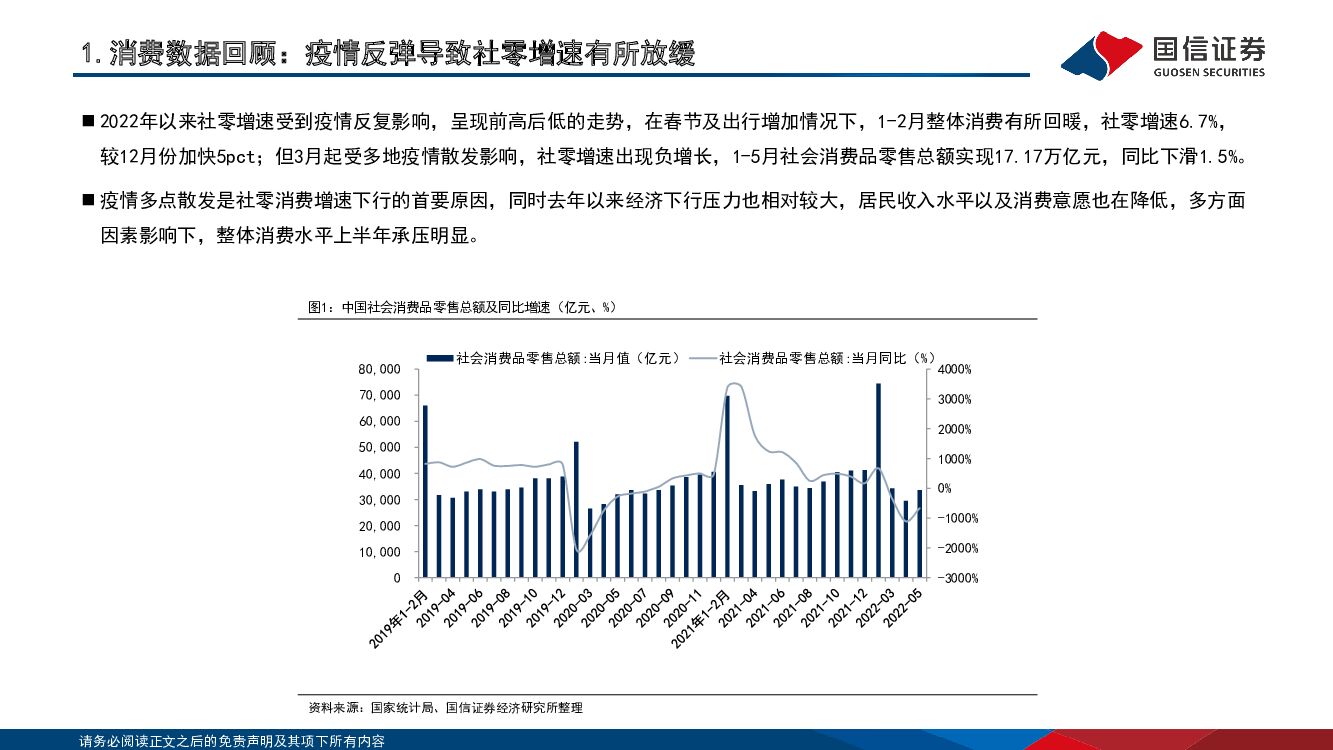 1.消费数据回顾：疫情反弹导致社零增速有所放缓

国信证券
GUOSEN SECURITIES

■ 2022年以来社零增速受到疫情反复影响，呈现前高后低的走势，在春节及出行增加情况下，1-2月整体消费有所回暖，社零增速6.7%，较12月份加快5pct；但3月起受多地疫情散发影响，社零增速出现负增长，1-5月社会消费品零售总额实现17.17万亿元，同比下滑1.5%。

■ 疫情多点散发是社零消费增速下行的首要原因，同时去年以来经济下行压力也相对较大，居民收入水平以及消费意愿也在降低，多方面因素影响下，整体消费水平上半年承压明显。

图1：中国社会消费品零售总额及同比增速（亿元、%）

社会消费品零售总额:当月值（亿元） 社会消费品零售总额:当月同比（%）

80,000
70,000
60,000
50,000
40,000
30,000
20,000
10,000
0

4000%
3000%
2000%
1000%
0%
-1000%
-2000%
-3000%

2019年1-2月
2019-04
2019-06
2019-08
2019-10
2019-12
2020-03
2020-05
2020-07
2020-09
2020-11
2021年1-2月
2021-04
2021-06
2021-08
2021-10
2021-12
2022-03
2022-05

资料来源：国家统计局、国信证券经济研究所整理

请务必阅读正文之后的免责声明及其项下所有内容